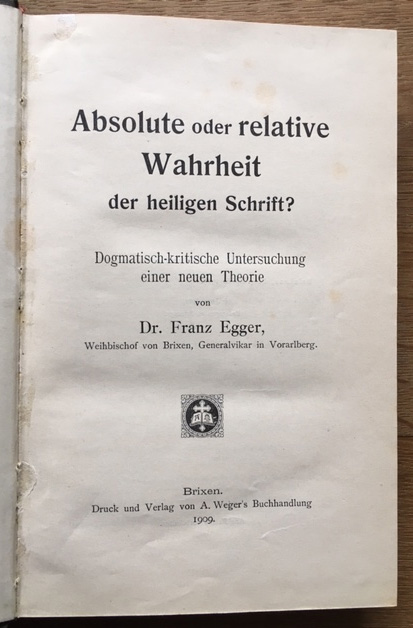 Absolute oder relative Wahrheit der heiligen Schrift?

Dogmatisch-kritische Untersuchung einer neuen Theorie

von

Dr. Franz Egger,

Weihbischof von Brixen, Generalvikar in Vorarlberg.

Brixen.
Druck und Verlag von A. Weger's Buchhandlung
1909.